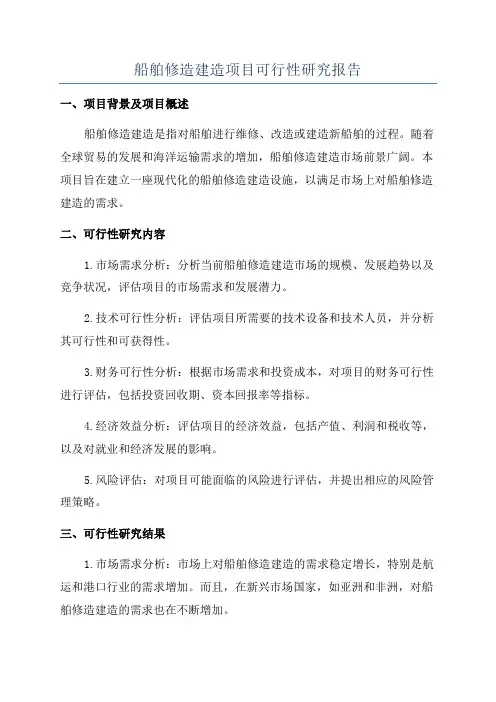 船舶修造建造项目可行性研究报告

一、项目背景及项目概述

船舶修造建造是指对船舶进行维修、改造或建造新船舶的过程。随着全球贸易的发展和海洋运输需求的增加，船舶修造建造市场前景广阔。本项目旨在建立一座现代化的船舶修造建造设施，以满足市场上对船舶修造建造的需求。

二、可行性研究内容

1.市场需求分析：分析当前船舶修造建造市场的规模、发展趋势以及竞争状况，评估项目的市场需求和发展潜力。

2.技术可行性分析：评估项目所需要的技术设备和技术人员，并分析其可行性和可获得性。

3.财务可行性分析：根据市场需求和投资成本，对项目的财务可行性进行评估，包括投资回收期、资本回报率等指标。

4.经济效益分析：评估项目的经济效益，包括产值、利润和税收等，以及对就业和经济发展的影响。

5.风险评估：对项目可能面临的风险进行评估，并提出相应的风险管理策略。

三、可行性研究结果

1.市场需求分析：市场上对船舶修造建造的需求稳定增长，特别是航运和港口行业的需求增加。而且，在新兴市场国家，如亚洲和非洲，对船舶修造建造的需求也在不断增加。